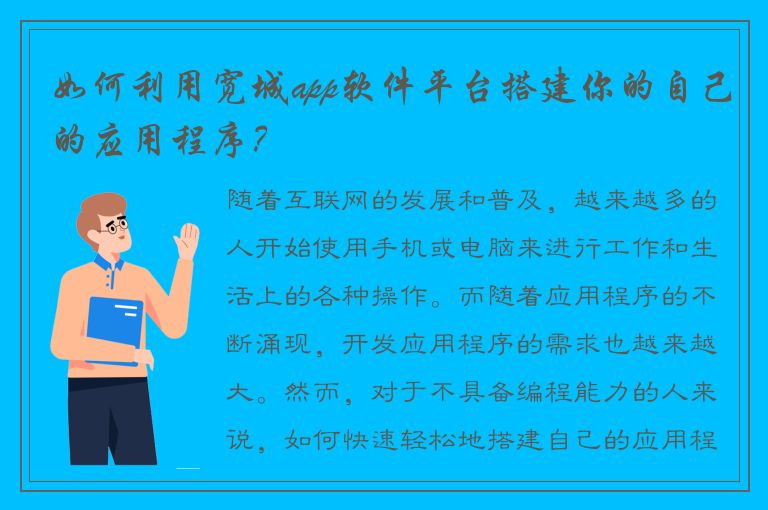 如何利用宽城app软件平台搭建你的自己的应用程序？

随着互联网的发展和普及，越来越多的人开始使用手机或电脑来进行工作和生活上的各种操作。而随着应用程序的不断涌现，开发应用程序的需求也越来越大。然而，对于不具备编程能力的人来说，如何快速轻松地搭建自己的应用程